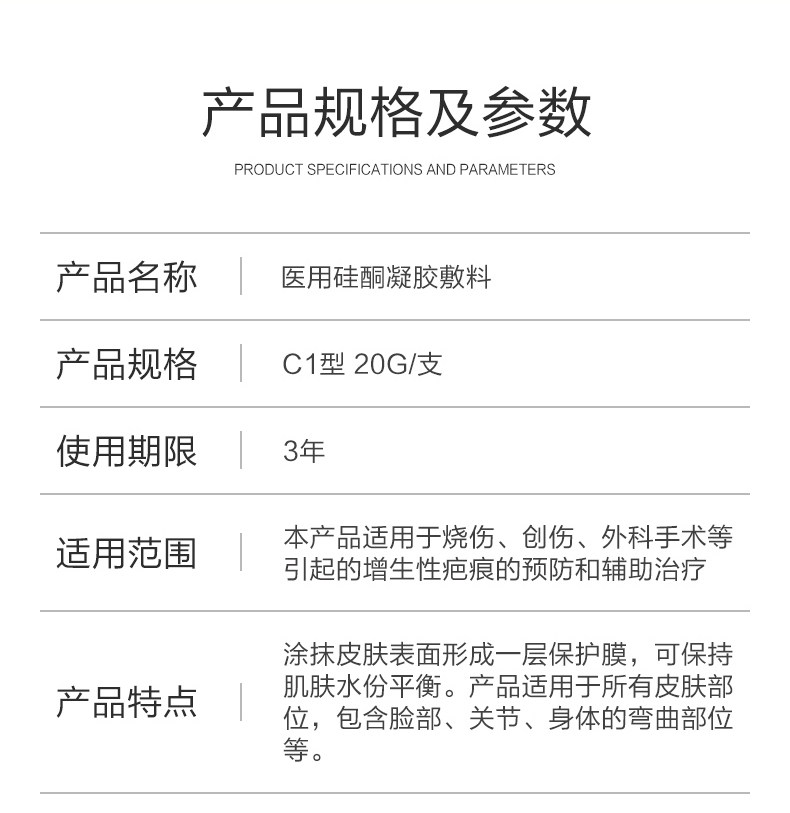 产品规格及参数

PRODUCT SPECIFICATIONS AND PARAMETERS

产品名称 医用硅酮凝胶敷料

产品规格 C1型 20G/支

使用期限 3年

适用范围 本产品适用于烧伤、创伤、外科手术等引起的增生性疤痕的预防和辅助治疗

产品特点 涂抹皮肤表面形成一层保护膜，可保持肌肤水份平衡。产品适用于所有皮肤部位，包含脸部、关节、身体的弯曲部位等。